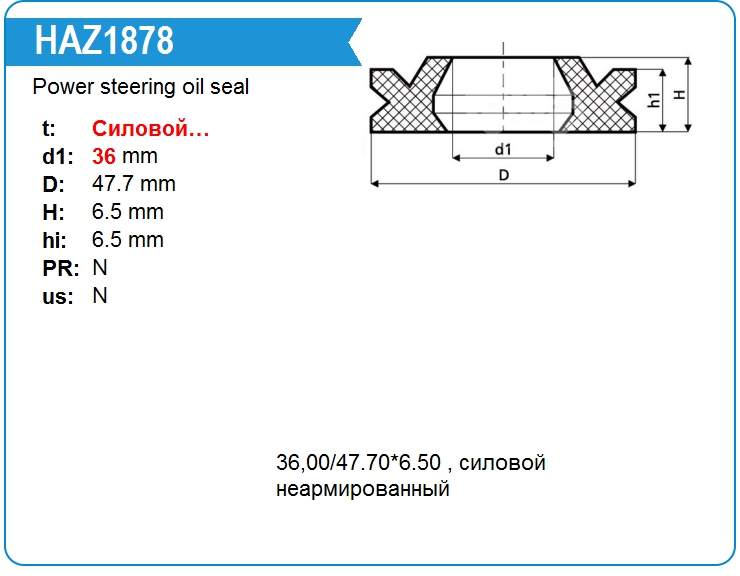 HAZ1878

Power steering oil seal

t: Силовой…
d1: 36 mm
D: 47.7 mm
H: 6.5 mm
hi: 6.5 mm
PR: N
us: N

h1
H
d1
D

36,00/47.70*6.50 , силовой неармированный